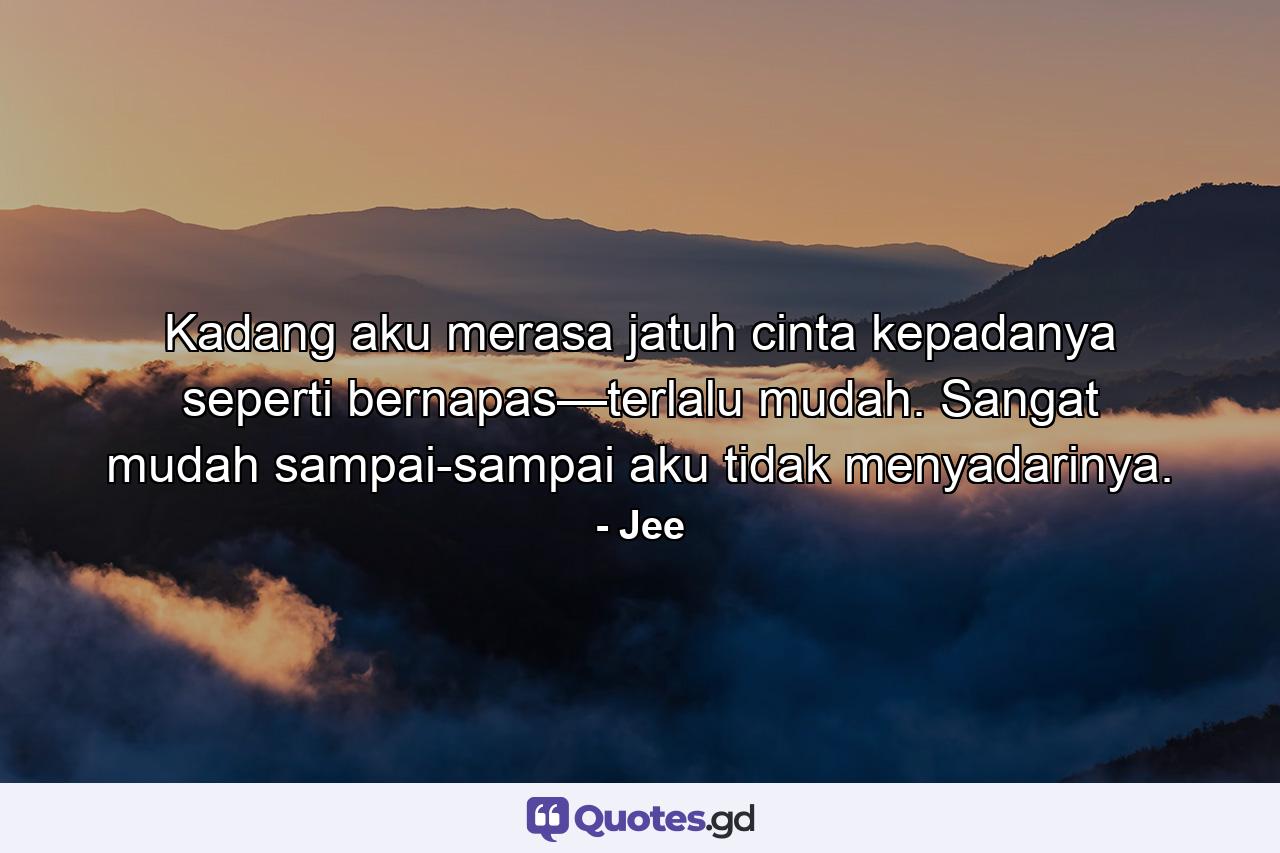 Kadang aku merasa jatuh cinta kepadanya seperti bernapas—terlalu mudah. Sangat mudah sampai-sampai aku tidak menyadarinya.
- Jee

Quotes.gd